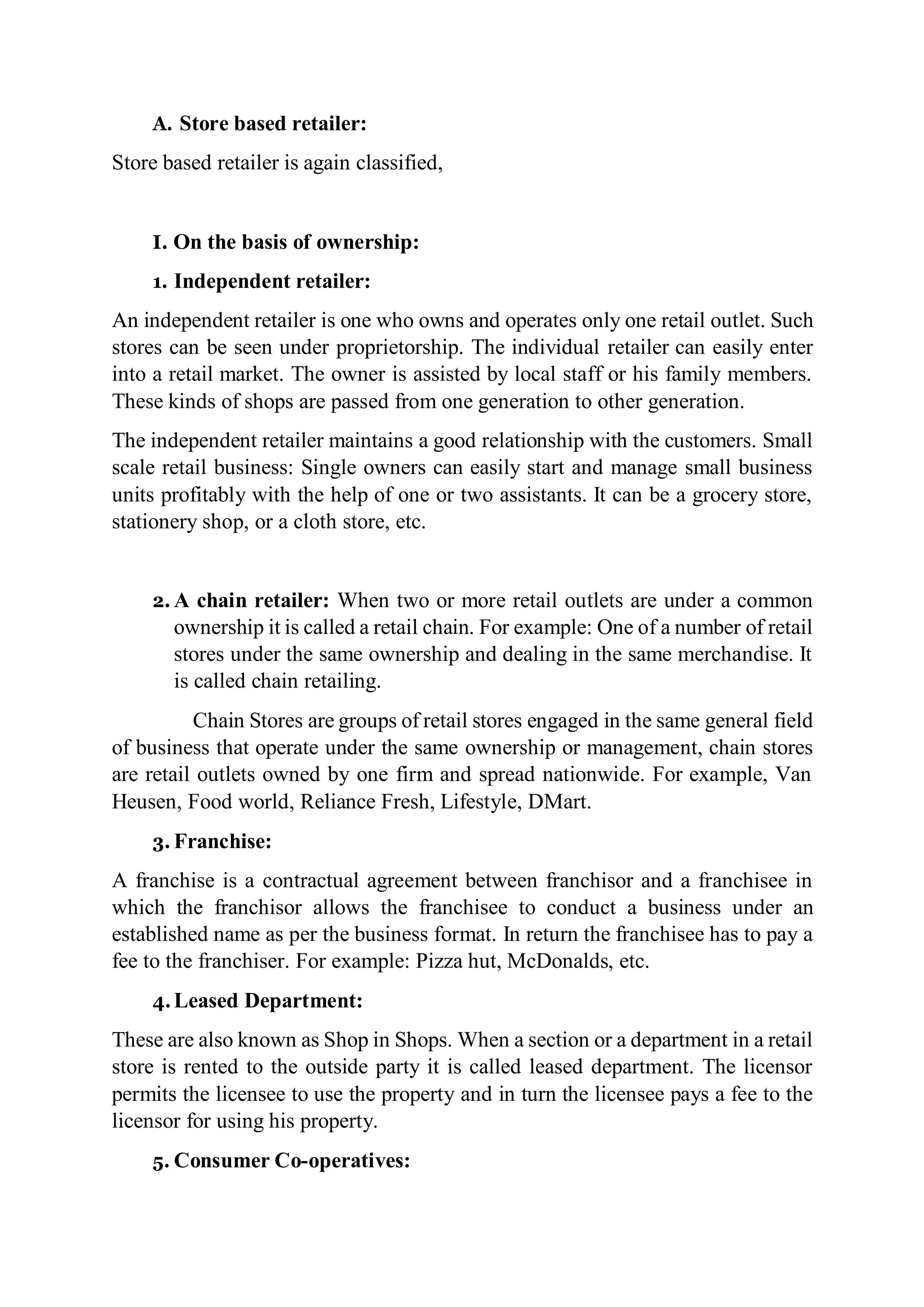 A. Store based retailer:

Store based retailer is again classified,

I. On the basis of ownership:

1. Independent retailer:

An independent retailer is one who owns and operates only one retail outlet. Such stores can be seen under proprietorship. The individual retailer can easily enter into a retail market. The owner is assisted by local staff or his family members. These kinds of shops are passed from one generation to other generation.

The independent retailer maintains a good relationship with the customers. Small scale retail business: Single owners can easily start and manage small business units profitably with the help of one or two assistants. It can be a grocery store, stationery shop, or a cloth store, etc.

2. A chain retailer: When two or more retail outlets are under a common ownership it is called a retail chain. For example: One of a number of retail stores under the same ownership and dealing in the same merchandise. It is called chain retailing.

Chain Stores are groups of retail stores engaged in the same general field of business that operate under the same ownership or management, chain stores are retail outlets owned by one firm and spread nationwide. For example, Van Heusen, Food world, Reliance Fresh, Lifestyle, DMart.

3. Franchise:

A franchise is a contractual agreement between franchisor and a franchisee in which the franchisor allows the franchisee to conduct a business under an established name as per the business format. In return the franchisee has to pay a fee to the franchiser. For example: Pizza hut, McDonalds, etc.

4. Leased Department:

These are also known as Shop in Shops. When a section or a department in a retail store is rented to the outside party it is called leased department. The licensor permits the licensee to use the property and in turn the licensee pays a fee to the licensor for using his property.

5. Consumer Co-operatives: